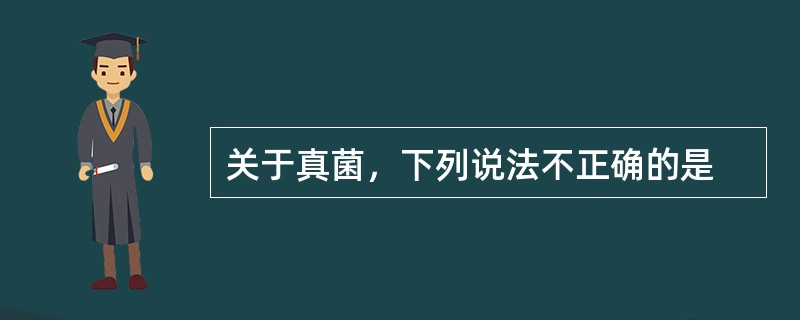 关于真菌，下列说法不正确的是